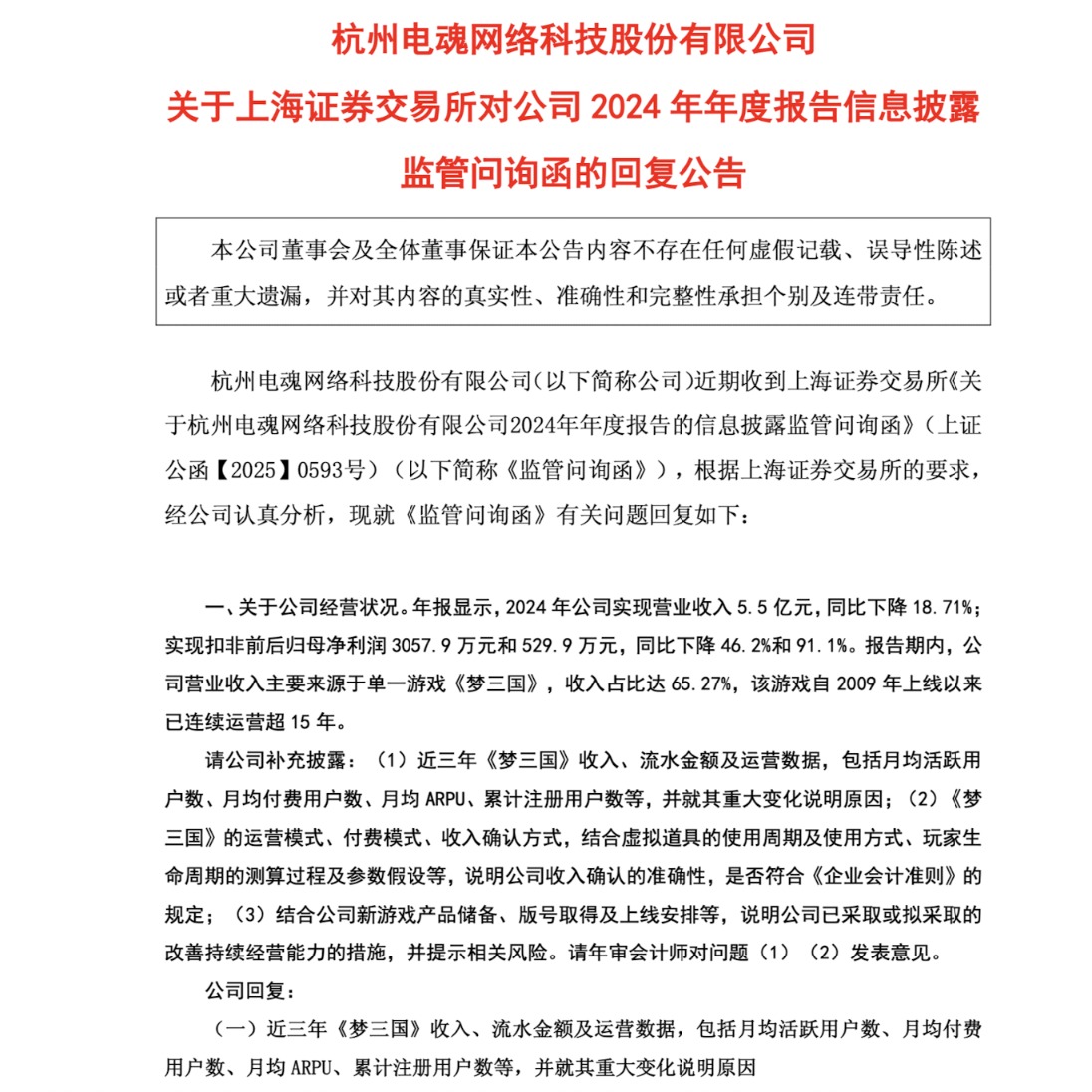 杭州电魂网络科技股份有限公司

关于上海证券交易所对公司 2024 年年度报告信息披露

监管问询函的回复公告

本公司董事会及全体董事保证本公告内容不存在任何虚假记载、误导性陈述或者重大遗漏，并对其内容的真实性、准确性和完整性承担个别及连带责任。

杭州电魂网络科技股份有限公司(以下简称公司)近期收到上海证券交易所《关于杭州电魂网络科技股份有限公司2024年年度报告的信息披露监管问询函》（上证公函【2025】0593号）（以下简称《监管问询函》），根据上海证券交易所的要求，经公司认真分析，现就《监管问询函》有关问题回复如下：

一、关于公司经营状况。年报显示，2024 年公司实现营业收入 5.5 亿元，同比下降 18.71%；实现扣非前后归母净利润 3057.9 万元和 529.9 万元，同比下降 46.2%和 91.1%。报告期内，公司营业收入主要来源于单一游戏《梦三国》，收入占比达 65.27%，该游戏自 2009 年上线以来已连续运营超 15 年。

请公司补充披露：（1）近三年《梦三国》收入、流水金额及运营数据，包括月均活跃用户数、月均付费用户数、月均 ARPU、累计注册用户数等，并就其重大变化说明原因；（2）《梦三国》的运营模式、付费模式、收入确认方式，结合虚拟道具的使用周期及使用方式、玩家生命周期的测算过程及参数假设等，说明公司收入确认的准确性，是否符合《企业会计准则》的规定；（3）结合公司新游戏产品储备、版号取得及上线安排等，说明公司已采取或拟采取的改善持续经营能力的措施，并提示相关风险。请年审会计师对问题（1）（2）发表意见。

公司回复：

（一）近三年《梦三国》收入、流水金额及运营数据，包括月均活跃用户数、月均付费用户数、月均 ARPU、累计注册用户数等，并就其重大变化说明原因